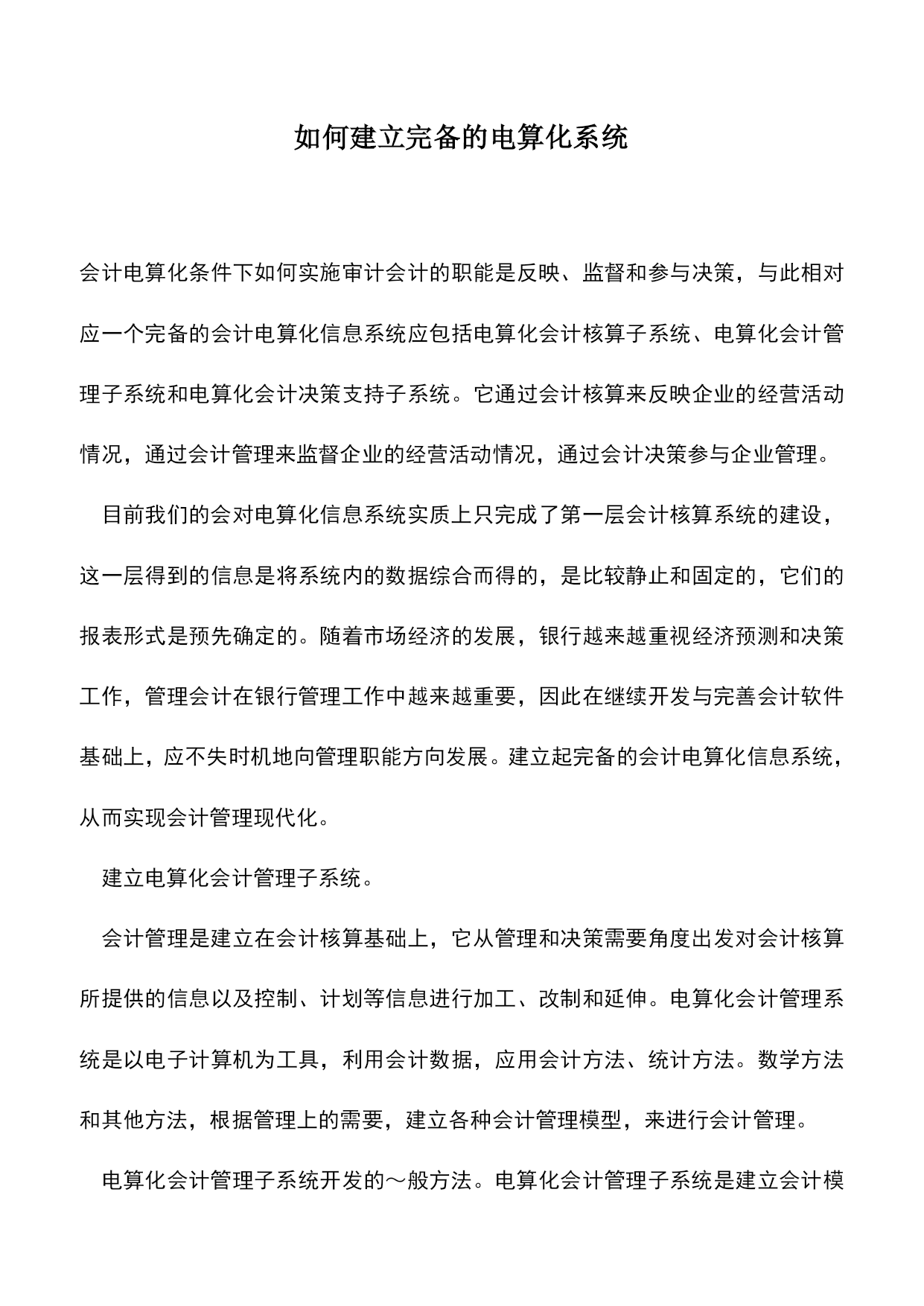 如何建立完备的电算化系统

会计电算化条件下如何实施审计会计的职能是反映、监督和参与决策，与此相对应一个完备的会计电算化信息系统应包括电算化会计核算子系统、电算化会计管理子系统和电算化会计决策支持子系统。它通过会计核算来反映企业的经营活动情况，通过会计管理来监督企业的经营活动情况，通过会计决策参与企业管理。

目前我们的会对电算化信息系统实质上只完成了第一层会计核算系统的建设，这一层得到的信息是将系统内的数据综合而得的，是比较静止和固定的，它们的报表形式是预先确定的。随着市场经济的发展，银行越来越重视经济预测和决策工作，管理会计在银行管理工作中越来越重要，因此在继续开发与完善会计软件基础上，应不失时机地向管理职能方向发展。建立起完备的会计电算化信息系统，从而实现会计管理现代化。

建立电算化会计管理子系统。

会计管理是建立在会计核算基础上，它从管理和决策需要角度出发对会计核算所提供的信息以及控制、计划等信息进行加工、改制和延伸。电算化会计管理系统是以电子计算机为工具，利用会计数据，应用会计方法、统计方法。数学方法和其他方法，根据管理上的需要，建立各种会计管理模型，来进行会计管理。

电算化会计管理子系统开发的～般方法。电算化会计管理子系统是建立会计模